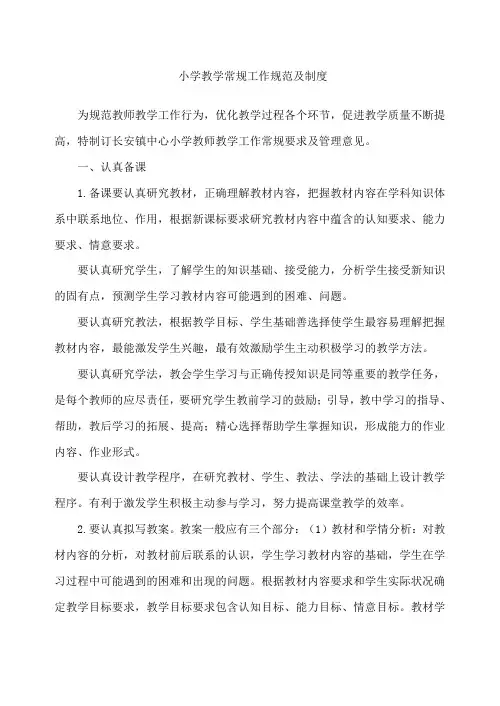 小学教学常规工作规范及制度

为规范教师教学工作行为，优化教学过程各个环节，促进教学质量不断提高，特制订长安镇中心小学教师教学工作常规要求及管理意见。

一、认真备课

1.备课要认真研究教材，正确理解教材内容，把握教材内容在学科知识体系中联系地位、作用，根据新课标要求研究教材内容中蕴含的认知要求、能力要求、情意要求。

要认真研究学生，了解学生的知识基础、接受能力，分析学生接受新知识的固有点，预测学生学习教材内容可能遇到的困难、问题。

要认真研究教法，根据教学目标、学生基础善选择使学生最容易理解把握教材内容，最能激发学生兴趣，最有效激励学生主动积极学习的教学方法。

要认真研究学法，教会学生学习与正确传授知识是同等重要的教学任务，是每个教师的应尽责任，要研究学生教前学习的鼓励；引导，教中学习的指导、帮助，教后学习的拓展、提高；精心选择帮助学生掌握知识，形成能力的作业内容、作业形式。

要认真设计教学程序，在研究教材、学生、教法、学法的基础上设计教学程序。有利于激发学生积极主动参与学习，努力提高课堂教学的效率。

2.要认真拟写教案。教案一般应有三个部分：（1）教材和学情分析：对教材内容的分析，对教材前后联系的认识，学生学习教材内容的基础，学生在学习过程中可能遇到的困难和出现的问题。根据教材内容要求和学生实际状况确定教学目标要求，教学目标要求包含认知目标、能力目标、情意目标。教材学